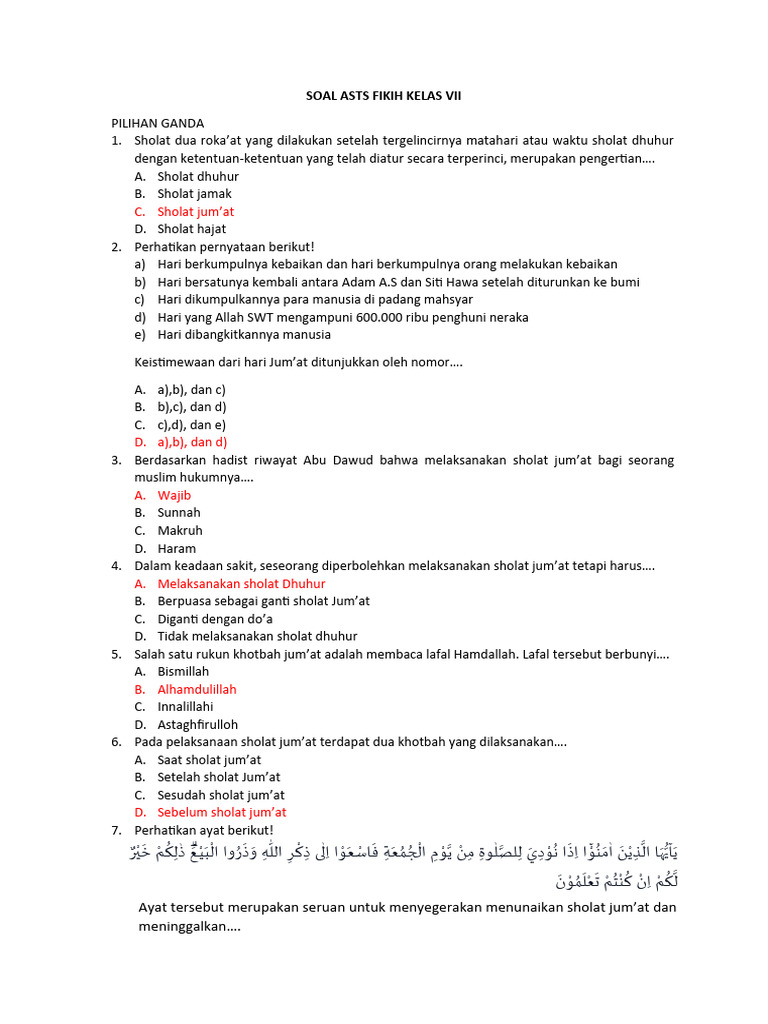 SOAL ASTS FIKIH KELAS VII

PILIHAN GANDA
1. Sholat dua roka'at yang dilakukan setelah tergelincirnya matahari atau waktu sholat dhuhur dengan ketentuan-ketentuan yang telah diatur secara terperinci, merupakan pengertian....
A. Sholat dhuhur
B. Sholat jamak
C. Sholat jum'at
D. Sholat hajat
2. Perhatikan pernyataan berikut!
a) Hari berkumpulnya kebaikan dan hari berkumpulnya orang melakukan kebaikan
b) Hari bersatunya kembali antara Adam A.S dan Siti Hawa setelah diturunkan ke bumi
c) Hari dikumpulkannya para manusia di padang mahsyar
d) Hari yang Allah SWT mengampuni 600.000 ribu penghuni neraka
e) Hari dibangkitkannya manusia

Keistimewaan dari hari Jum'at ditunjukkan oleh nomor....

A. a),b), dan c)
B. b),c), dan d)
C. c),d), dan e)
D. a),b), dan d)
3. Berdasarkan hadist riwayat Abu Dawud bahwa melaksanakan sholat jum'at bagi seorang muslim hukumnya....
A. Wajib
B. Sunnah
C. Makruh
D. Haram
4. Dalam keadaan sakit, seseorang diperbolehkan melaksanakan sholat jum'at tetapi harus....
A. Melaksanakan sholat Dhuhur
B. Berpuasa sebagai ganti sholat Jum'at
C. Diganti dengan do'a
D. Tidak melaksanakan sholat dhuhur
5. Salah satu rukun khotbah jum'at adalah membaca lafal Hamdallah. Lafal tersebut berbunyi....
A. Bismillah
B. Alhamdulillah
C. Innalillahi
D. Astaghfirulloh
6. Pada pelaksanaan sholat jum'at terdapat dua khotbah yang dilaksanakan....
A. Saat sholat jum'at
B. Setelah sholat Jum'at
C. Sesudah sholat jum'at
D. Sebelum sholat jum'at
7. Perhatikan ayat berikut!
يٰٓاَيُّهَا الَّذِيْنَ اٰمَنُوْٓا اِذَا نُوْدِيَ لِلصَّلٰوةِ مِنْ يَّوْمِ الْجُمُعَةِ فَاسْعَوْا اِلٰى ذِكْرِ اللّٰهِ وَذَرُوا الْبَيْعَۗ ذٰلِكُمْ خَيْرٌ لَّكُمْ اِنْ كُنْتُمْ تَعْلَمُوْنَ

Ayat tersebut merupakan seruan untuk menyegerakan menunaikan sholat jum'at dan meninggalkan....